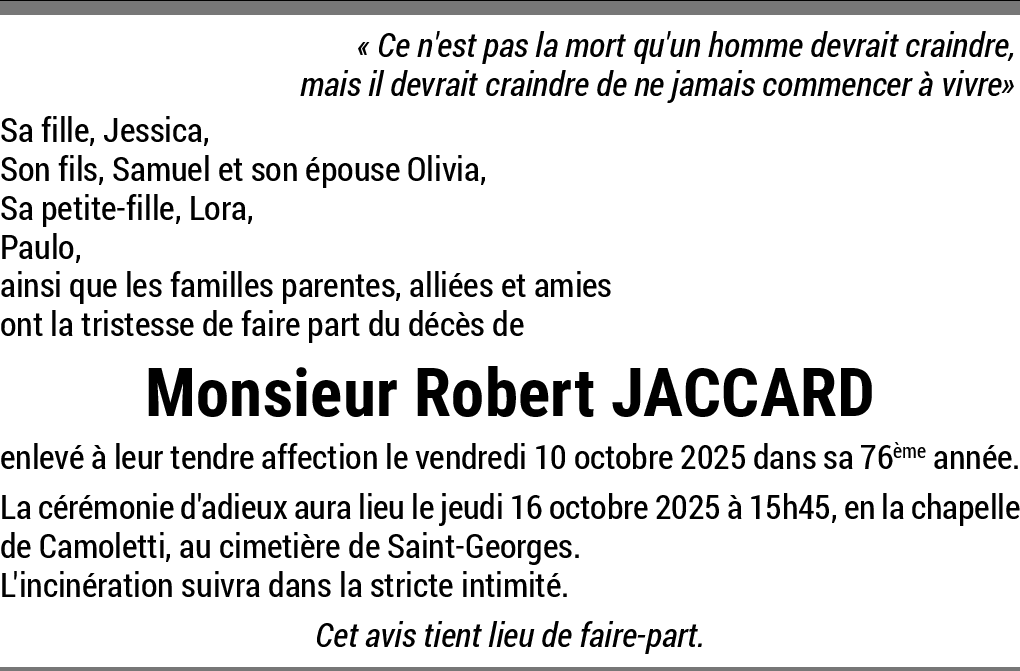 « Ce n'est pas la mort qu'un homme devrait craindre,
mais il devrait craindre de ne jamais commencer à vivre»

Sa fille, Jessica,
Son fils, Samuel et son épouse Olivia,
Sa petite-fille, Lora,
Paulo,
ainsi que les familles parentes, alliées et amies
ont la tristesse de faire part du décès de

Monsieur Robert JACCARD

enlevé à leur tendre affection le vendredi 10 octobre 2025 dans sa 76ème année.

La cérémonie d'adieux aura lieu le jeudi 16 octobre 2025 à 15h45, en la chapelle de Camoletti, au cimetière de Saint-Georges.
L'incinération suivra dans la stricte intimité.

Cet avis tient lieu de faire-part.